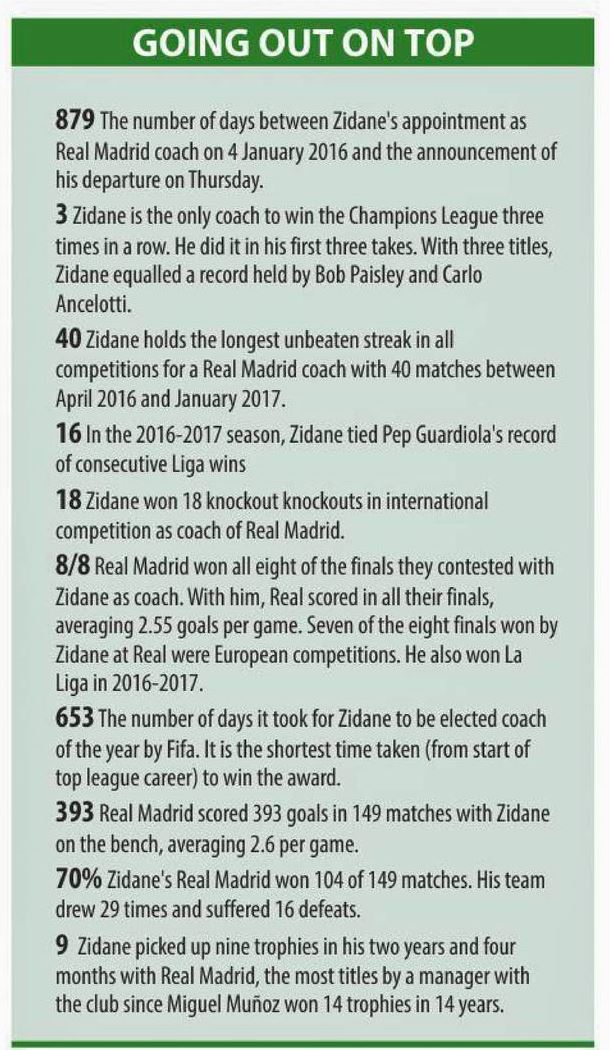 GOING OUT ON TOP

879 The number of days between Zidane's appointment as Real Madrid coach on 4 January 2016 and the announcement of his departure on Thursday.

3 Zidane is the only coach to win the Champions League three times in a row. He did it in his first three takes. With three titles, Zidane equalled a record held by Bob Paisley and Carlo Ancelotti.

40 Zidane holds the longest unbeaten streak in all competitions for a Real Madrid coach with 40 matches between April 2016 and January 2017.

16 In the 2016-2017 season, Zidane tied Pep Guardiola's record of consecutive Liga wins

18 Zidane won 18 knockout knockouts in international competition as coach of Real Madrid.

8/8 Real Madrid won all eight of the finals they contested with Zidane as coach. With him, Real scored in all their finals, averaging 2.55 goals per game. Seven of the eight finals won by Zidane at Real were European competitions. He also won La Liga in 2016-2017.

653 The number of days it took for Zidane to be elected coach of the year by Fifa. It is the shortest time taken (from start of top league career) to win the award.

393 Real Madrid scored 393 goals in 149 matches with Zidane on the bench, averaging 2.6 per game.

70% Zidane's Real Madrid won 104 of 149 matches. His team drew 29 times and suffered 16 defeats.

9 Zidane picked up nine trophies in his two years and four months with Real Madrid, the most titles by a manager with the club since Miguel Muñoz won 14 trophies in 14 years.